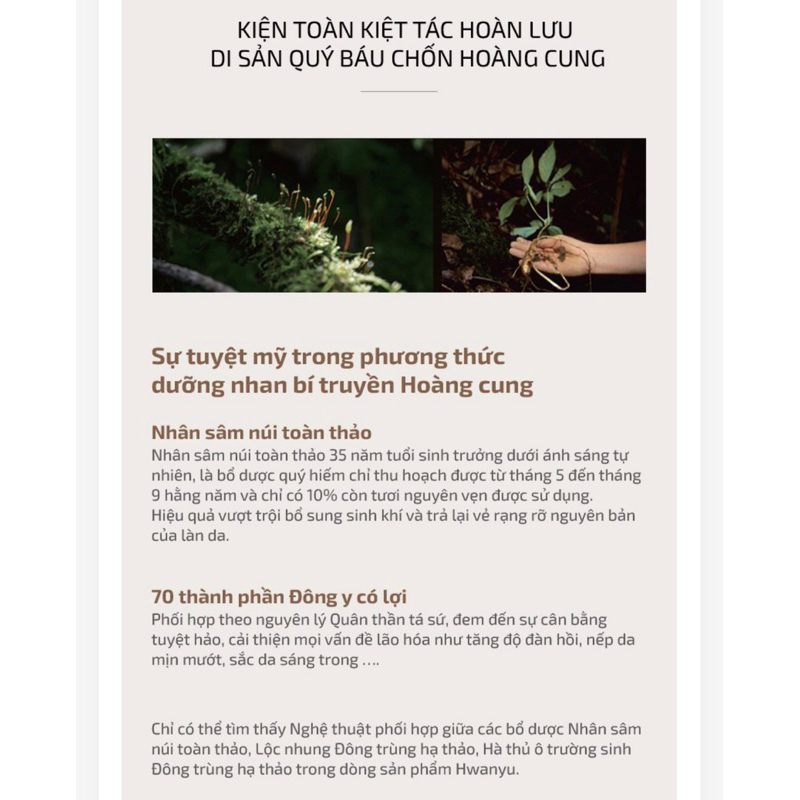 KIỆN TOÀN KIỆT TÁC HOÀN LƯU
DI SẢN QUÝ BÁU CHỐN HOÀNG CUNG

Sự tuyệt mỹ trong phương thức dưỡng nhan bí truyền Hoàng cung

Nhân sâm núi toàn thảo
Nhân sâm núi toàn thảo 35 năm tuổi sinh trưởng dưới ánh sáng tự nhiên, là bổ dược quý hiếm chỉ thu hoạch được từ tháng 5 đến tháng 9 hằng năm và chỉ có 10% còn tươi nguyên vẹn được sử dụng. Hiệu quả vượt trội bổ sung sinh khí và trả lại vẻ rạng rỡ nguyên bản của làn da.

70 thành phần Đông y có lợi
Phối hợp theo nguyên lý Quân thần tá sứ, đem đến sự cân bằng tuyệt hảo, cải thiện mọi vấn đề lão hóa như tăng độ đàn hồi, nếp da mịn mướt, sắc da sáng trong ….

Chỉ có thể tìm thấy Nghệ thuật phối hợp giữa các bổ dược Nhân sâm núi toàn thảo, Lộc nhung Đông trùng hạ thảo, Hà thủ ô trường sinh Đông trùng hạ thảo trong dòng sản phẩm Hwanyu.